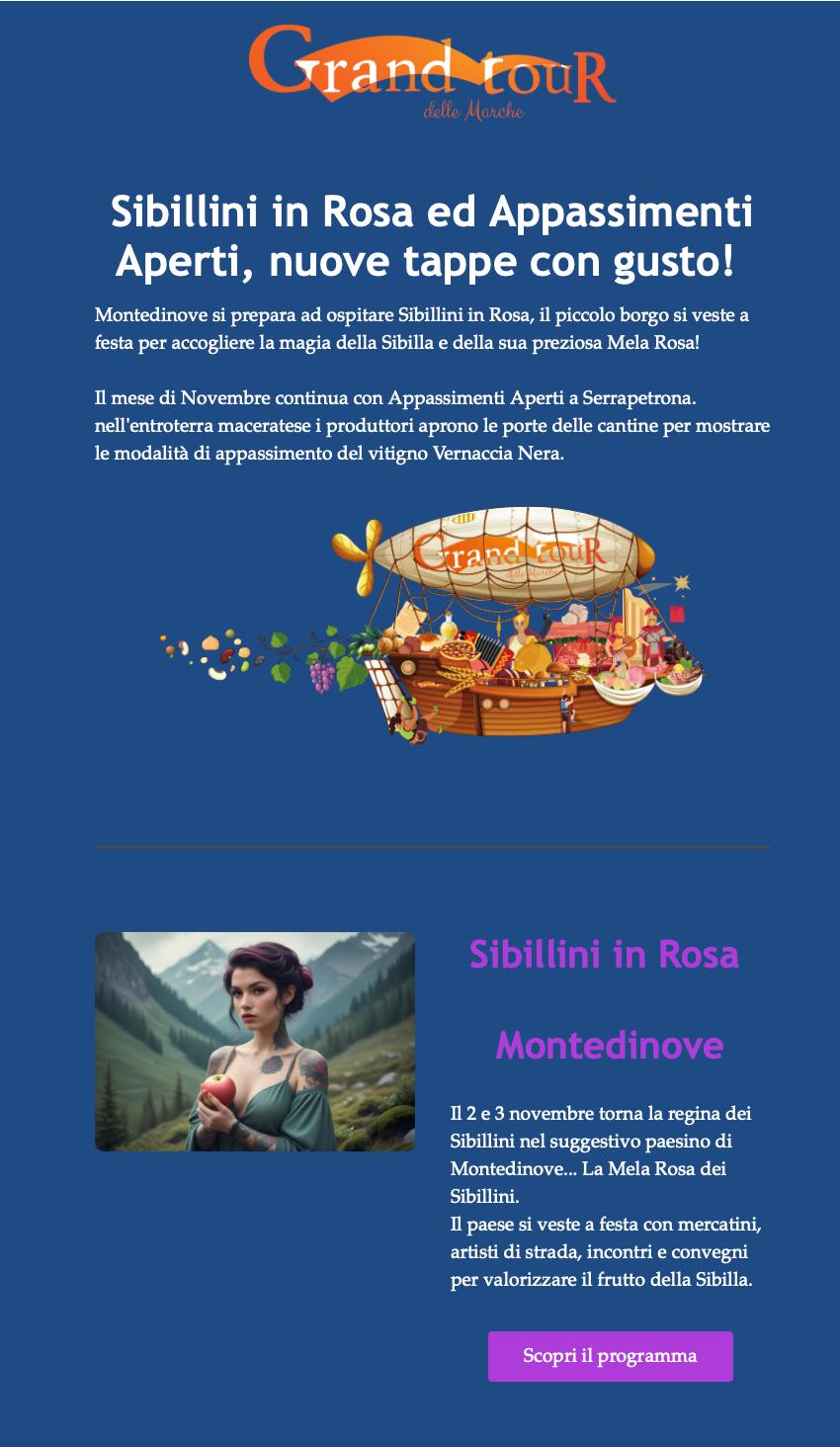 Grand touR
delle Marche

Sibillini in Rosa ed Appassimenti Aperti, nuove tappe con gusto!

Montedinove si prepara ad ospitare Sibillini in Rosa, il piccolo borgo si veste a festa per accogliere la magia della Sibilla e della sua preziosa Mela Rosa!

Il mese di Novembre continua con Appassimenti Aperti a Serrapetrona. nell'entroterra maceratese i produttori aprono le porte delle cantine per mostrare le modalità di appassimento del vitigno Vernaccia Nera.

Grand touR
delle Marche

Sibillini in Rosa

Montedinove

Il 2 e 3 novembre torna la regina dei Sibillini nel suggestivo paesino di Montedinove... La Mela Rosa dei Sibillini.
Il paese si veste a festa con mercatini, artisti di strada, incontri e convegni per valorizzare il frutto della Sibilla.

Scopri il programma